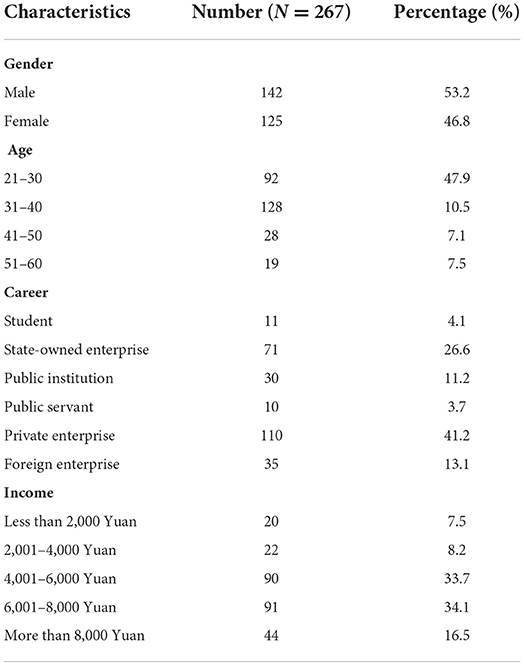 | Characteristics | Number ($N = 267$) | Percentage (%) |
|---|---|---|
| **Gender** | | |
| Male | 142 | 53.2 |
| Female | 125 | 46.8 |
| **Age** | | |
| 21–30 | 92 | 47.9 |
| 31–40 | 128 | 10.5 |
| 41–50 | 28 | 7.1 |
| 51–60 | 19 | 7.5 |
| **Career** | | |
| Student | 11 | 4.1 |
| State-owned enterprise | 71 | 26.6 |
| Public institution | 30 | 11.2 |
| Public servant | 10 | 3.7 |
| Private enterprise | 110 | 41.2 |
| Foreign enterprise | 35 | 13.1 |
| **Income** | | |
| Less than 2,000 Yuan | 20 | 7.5 |
| 2,001–4,000 Yuan | 22 | 8.2 |
| 4,001–6,000 Yuan | 90 | 33.7 |
| 6,001–8,000 Yuan | 91 | 34.1 |
| More than 8,000 Yuan | 44 | 16.5 |